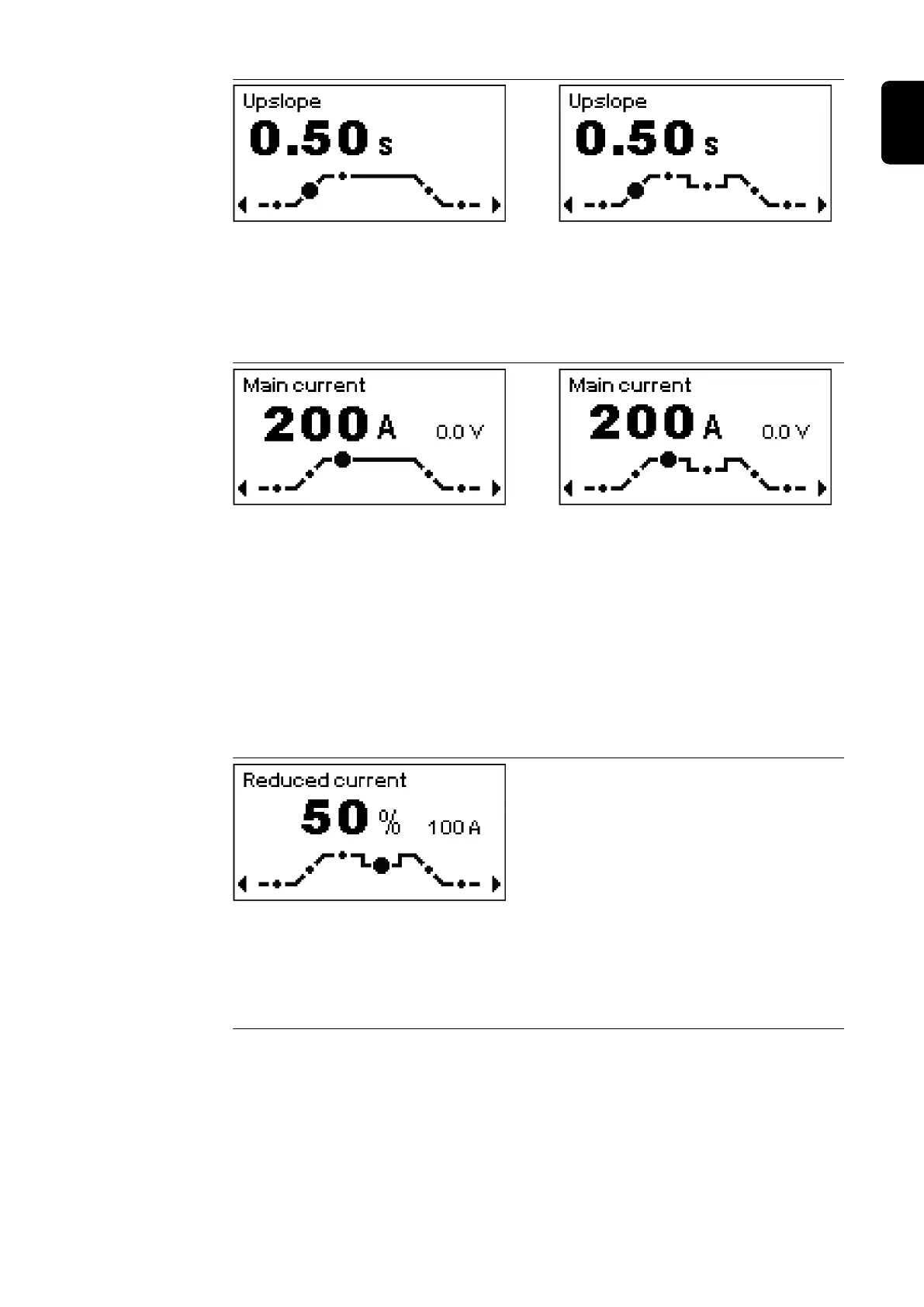 Upslope
0.50 s

Upslope
0.50 s

Main current
200 A 0.0 V

Main current
200 A 0.0 V

Reduced current
50 % 100 A